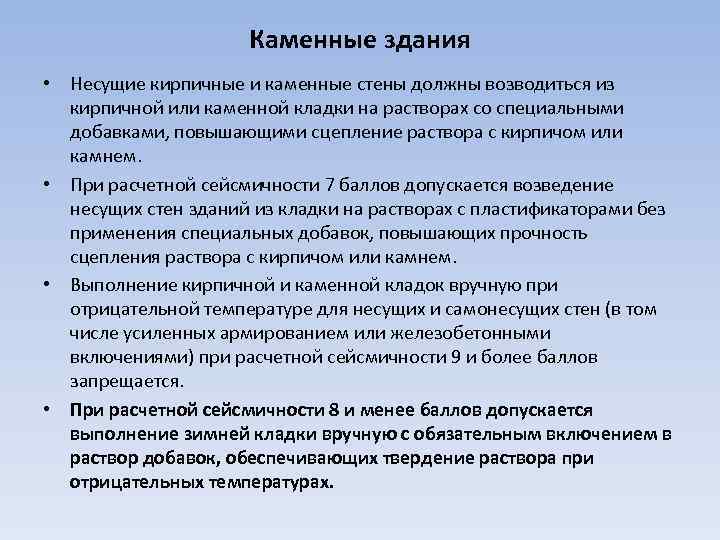 Каменные здания

• Несущие кирпичные и каменные стены должны возводиться из кирпичной или каменной кладки на растворах со специальными добавками, повышающими сцепление раствора с кирпичом или камнем.

• При расчетной сейсмичности 7 баллов допускается возведение несущих стен зданий из кладки на растворах с пластификаторами без применения специальных добавок, повышающих прочность сцепления раствора с кирпичом или камнем.

• Выполнение кирпичной и каменной кладок вручную при отрицательной температуре для несущих и самонесущих стен (в том числе усиленных армированием или железобетонными включениями) при расчетной сейсмичности 9 и более баллов запрещается.

• При расчетной сейсмичности 8 и менее баллов допускается выполнение зимней кладки вручную с обязательным включением в раствор добавок, обеспечивающих твердение раствора при отрицательных температурах.